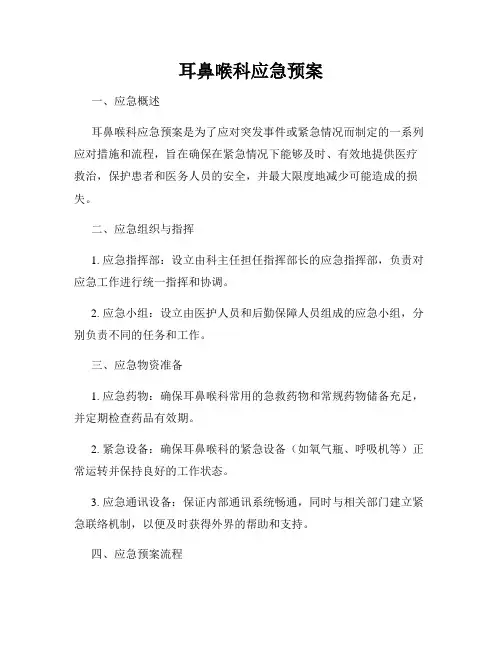 耳鼻喉科应急预案

一、应急概述

耳鼻喉科应急预案是为了应对突发事件或紧急情况而制定的一系列应对措施和流程，旨在确保在紧急情况下能够及时、有效地提供医疗救治，保护患者和医务人员的安全，并最大限度地减少可能造成的损失。

二、应急组织与指挥

1. 应急指挥部：设立由科主任担任指挥部长的应急指挥部，负责对应急工作进行统一指挥和协调。

2. 应急小组：设立由医护人员和后勤保障人员组成的应急小组，分别负责不同的任务和工作。

三、应急物资准备

1. 应急药物：确保耳鼻喉科常用的急救药物和常规药物储备充足，并定期检查药品有效期。

2. 紧急设备：确保耳鼻喉科的紧急设备（如氧气瓶、呼吸机等）正常运转并保持良好的工作状态。

3. 应急通讯设备：保证内部通讯系统畅通，同时与相关部门建立紧急联络机制，以便及时获得外界的帮助和支持。

四、应急预案流程